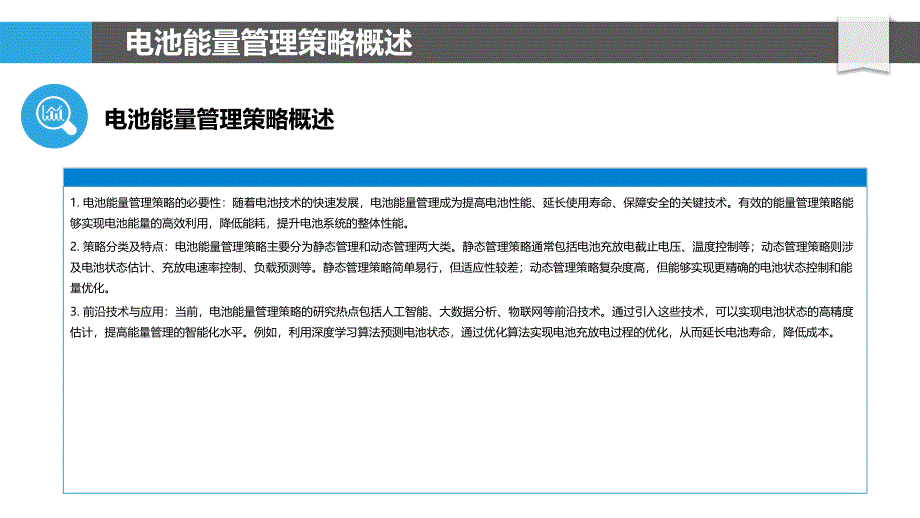 电池能量管理策略概述

电池能量管理策略概述

1. 电池能量管理策略的必要性：随着电池技术的快速发展，电池能量管理成为提高电池性能、延长使用寿命、保障安全的关键技术。有效的能量管理策略能够实现电池能量的高效利用，降低能耗，提升电池系统的整体性能。

2. 策略分类及特点：电池能量管理策略主要分为静态管理和动态管理两大类。静态管理策略通常包括电池充放电截止电压、温度控制等；动态管理策略则涉及电池状态估计、充放电速率控制、负载预测等。静态管理策略简单易行，但适应性较差；动态管理策略复杂度高，但能够实现更精确的电池状态控制和能量优化。

3. 前沿技术与应用：当前，电池能量管理策略的研究热点包括人工智能、大数据分析、物联网等前沿技术。通过引入这些技术，可以实现电池状态的高精度估计，提高能量管理的智能化水平。例如，利用深度学习算法预测电池状态，通过优化算法实现电池充放电过程的优化，从而延长电池寿命，降低成本。